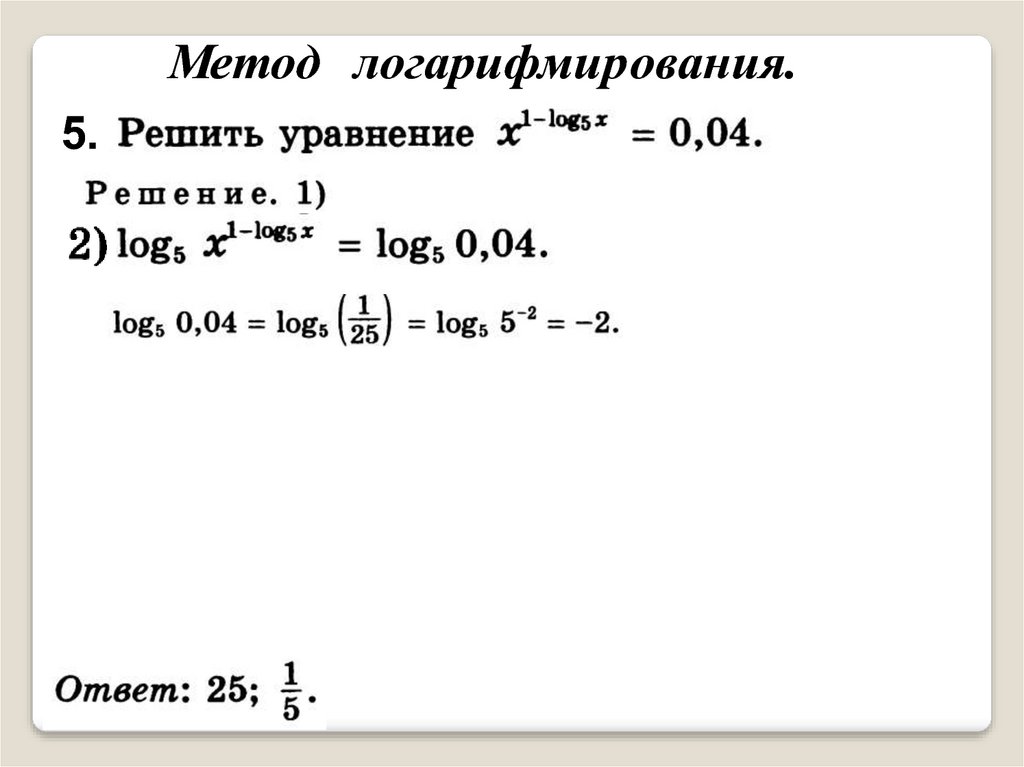 Метод логарифмирования.

5. Решить уравнение $x^{1-\log_5 x} = 0,04$.

Решение. 1)

2) $\log_5 x^{1-\log_5 x} = \log_5 0,04$.

$\log_5 0,04 = \log_5 \left(\frac{1}{25}\right) = \log_5 5^{-2} = -2$.

Ответ: 25; $\frac{1}{5}$.